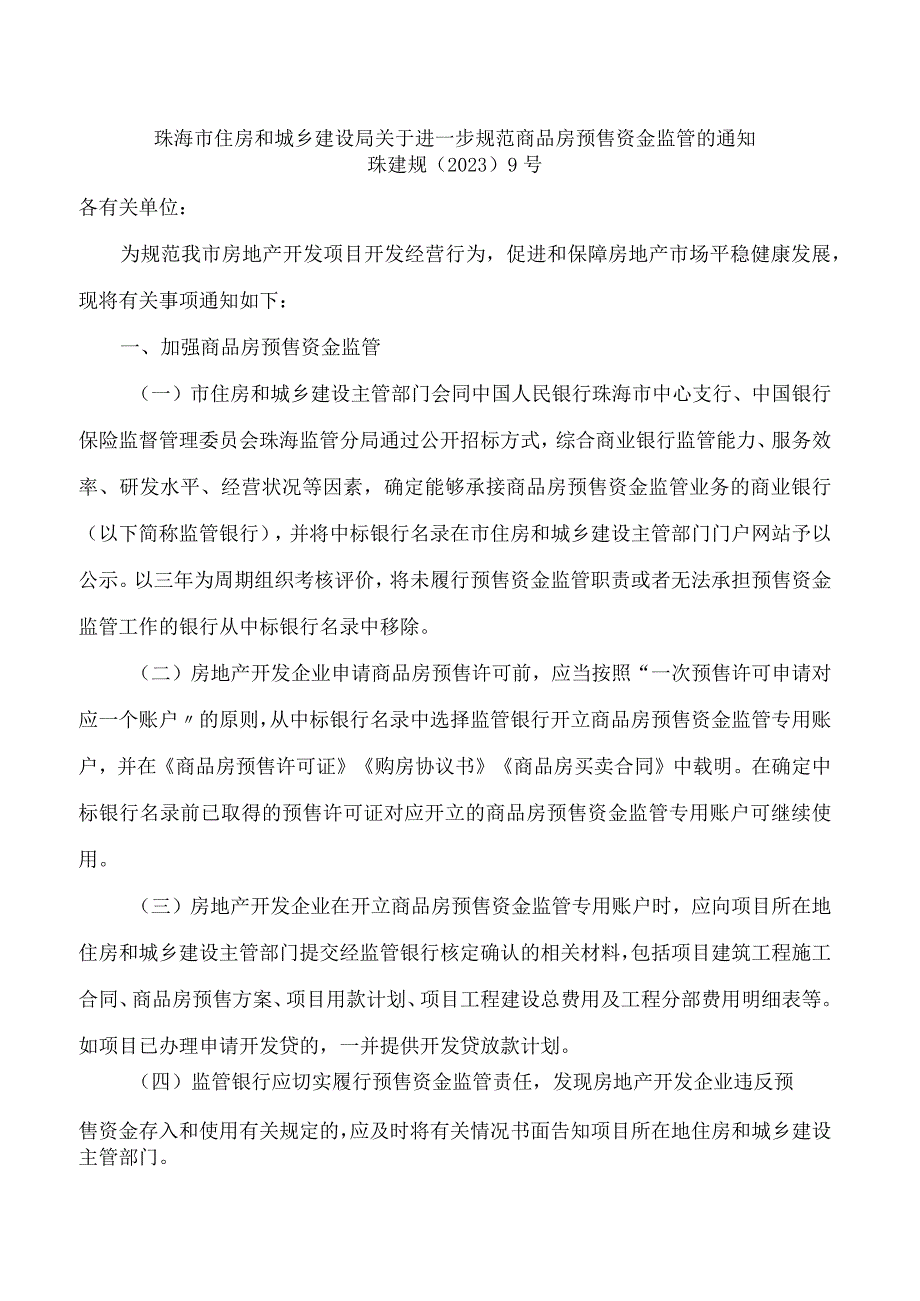 珠海市住房和城乡建设局关于进一步规范商品房预售资金监管的通知
珠建规（2023）9号

各有关单位：

为规范我市房地产开发项目开发经营行为，促进和保障房地产市场平稳健康发展，现将有关事项通知如下：

一、加强商品房预售资金监管

（一）市住房和城乡建设主管部门会同中国人民银行珠海市中心支行、中国银行保险监督管理委员会珠海监管分局通过公开招标方式，综合商业银行监管能力、服务效率、研发水平、经营状况等因素，确定能够承接商品房预售资金监管业务的商业银行（以下简称监管银行），并将中标银行名录在市住房和城乡建设主管部门门户网站予以公示。以三年为周期组织考核评价，将未履行预售资金监管职责或者无法承担预售资金监管工作的银行从中标银行名录中移除。

（二）房地产开发企业申请商品房预售许可前，应当按照“一次预售许可申请对应一个账户〃的原则，从中标银行名录中选择监管银行开立商品房预售资金监管专用账户，并在《商品房预售许可证》《购房协议书》《商品房买卖合同》中载明。在确定中标银行名录前已取得的预售许可证对应开立的商品房预售资金监管专用账户可继续使用。

（三）房地产开发企业在开立商品房预售资金监管专用账户时，应向项目所在地住房和城乡建设主管部门提交经监管银行核定确认的相关材料，包括项目建筑工程施工合同、商品房预售方案、项目用款计划、项目工程建设总费用及工程分部费用明细表等。如项目已办理申请开发贷的，一并提供开发贷放款计划。

（四）监管银行应切实履行预售资金监管责任，发现房地产开发企业违反预售资金存入和使用有关规定的，应及时将有关情况书面告知项目所在地住房和城乡建设主管部门。